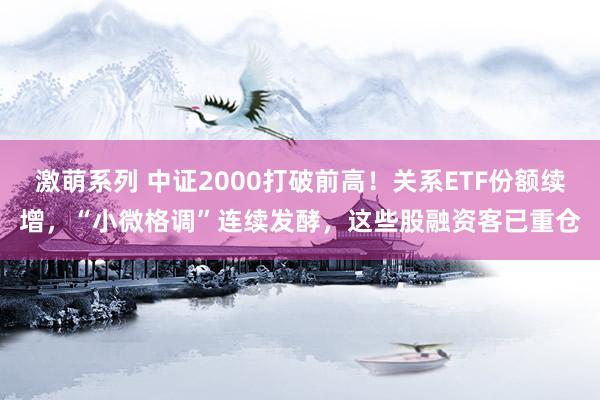 激萌系列 中证2000打破前高！关系ETF份额续增，“小微格调”连续发酵，这些股融资客已重仓